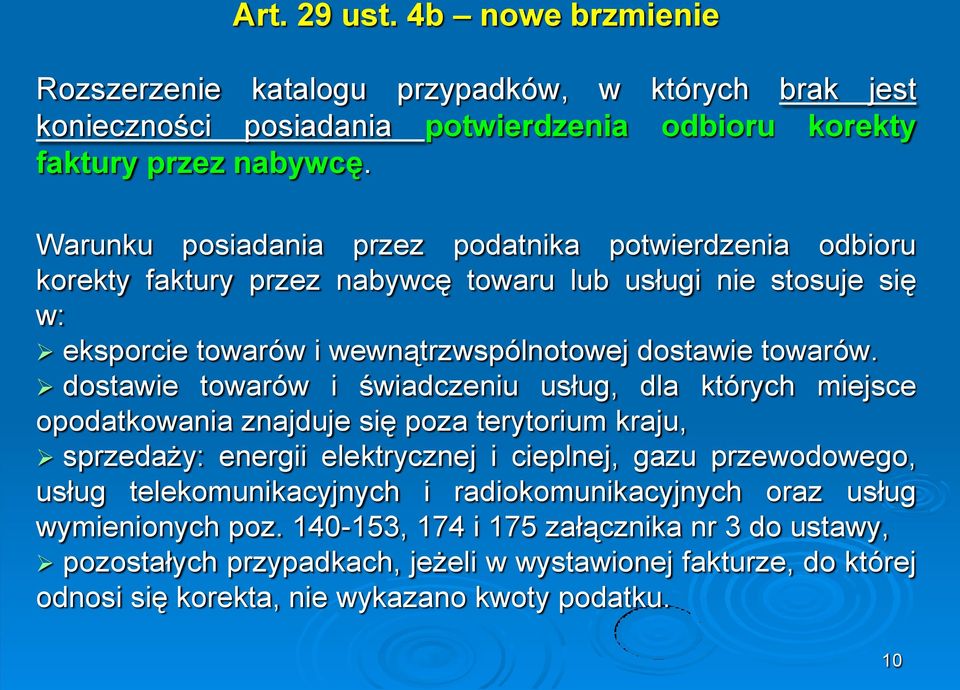 Art. 29 ust. 4b – nowe brzmienie

Rozszerzenie katalogu przypadków, w których brak jest konieczności posiadania potwierdzenia odbioru korekty faktury przez nabywcę.

Warunku posiadania przez podatnika potwierdzenia odbioru korekty faktury przez nabywcę towaru lub usługi nie stosuje się w:
➢ eksporcie towarów i wewnątrzwspólnotowej dostawie towarów.
➢ dostawie towarów i świadczeniu usług, dla których miejsce opodatkowania znajduje się poza terytorium kraju,
➢ sprzedaży: energii elektrycznej i cieplnej, gazu przewodowego, usług telekomunikacyjnych i radiokomunikacyjnych oraz usług wymienionych poz. 140-153, 174 i 175 załącznika nr 3 do ustawy,
➢ pozostałych przypadkach, jeżeli w wystawionej fakturze, do której odnosi się korekta, nie wykazano kwoty podatku.

10